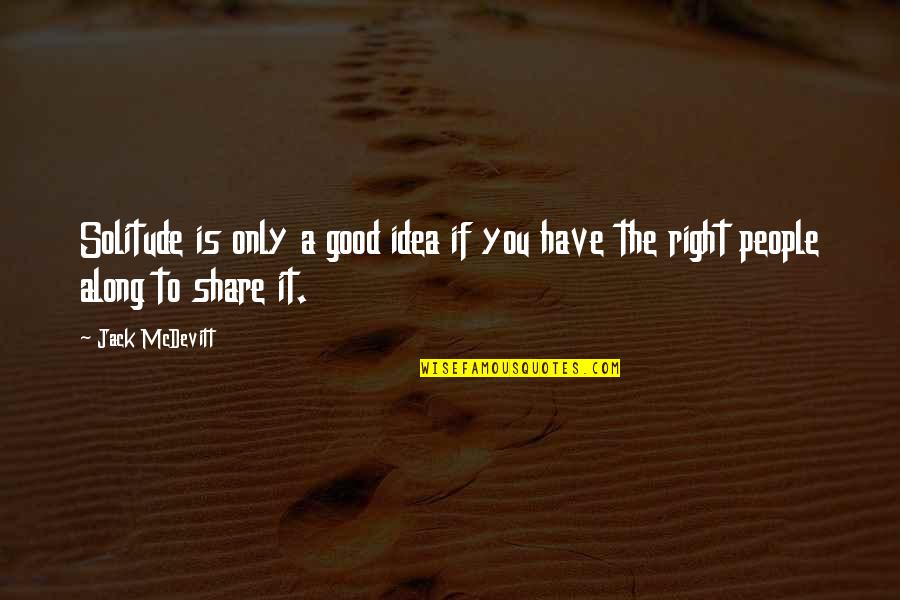 Solitude is only a good idea if you have the right people along to share it.

~ Jack McDevitt

WISEFAMOUSQUOTES.COM